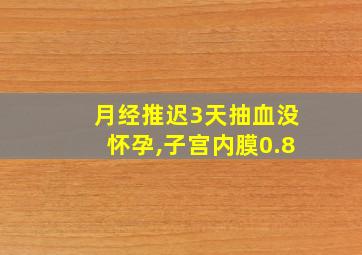 月经推迟3天抽血没怀孕,子宫内膜0.8